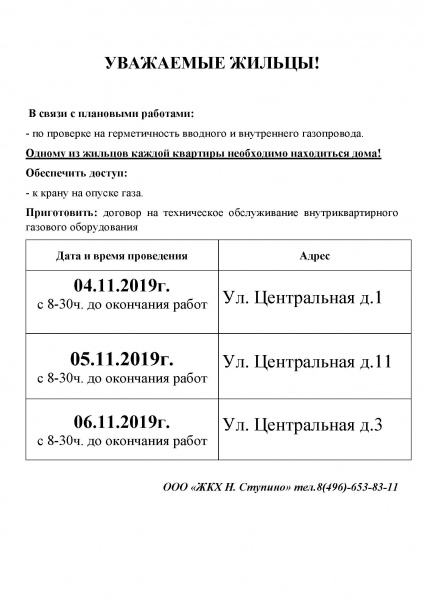 УВАЖАЕМЫЕ ЖИЛЬЦЫ!

В связи с плановыми работами:

- по проверке на герметичность вводного и внутреннего газопровода.

Одному из жильцов каждой квартиры необходимо находиться дома!

Обеспечить доступ:

- к крану на опуске газа.

Приготовить: договор на техническое обслуживание внутриквартирного газового оборудования

| Дата и время проведения | Адрес |
|---|---|
| 04.11.2019г. с 8-30ч. до окончания работ | Ул. Центральная д.1 |
| 05.11.2019г. с 8-30ч. до окончания работ | Ул. Центральная д.11 |
| 06.11.2019г. с 8-30ч. до окончания работ | Ул. Центральная д.3 |

ООО «ЖКХ Н. Ступино» тел.8(496)-653-83-11